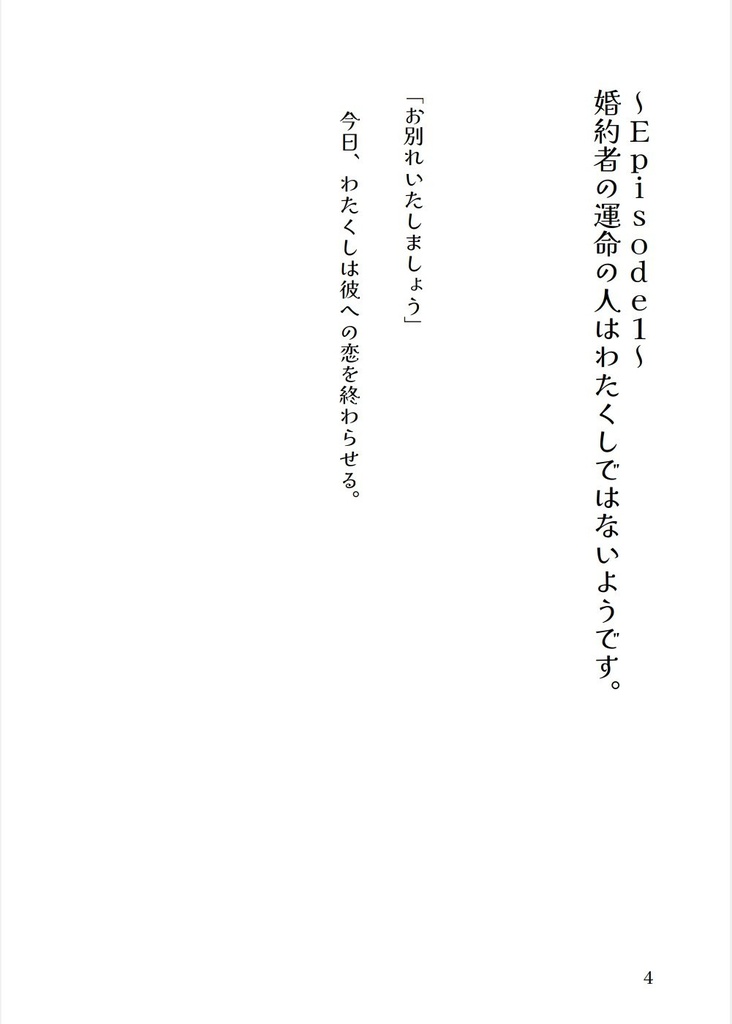 ~Episode1~
婚約者の運命の人はわたくしではないようです。

「お別れいたしましょう」

今日、わたくしは彼への恋を終わらせる。

4